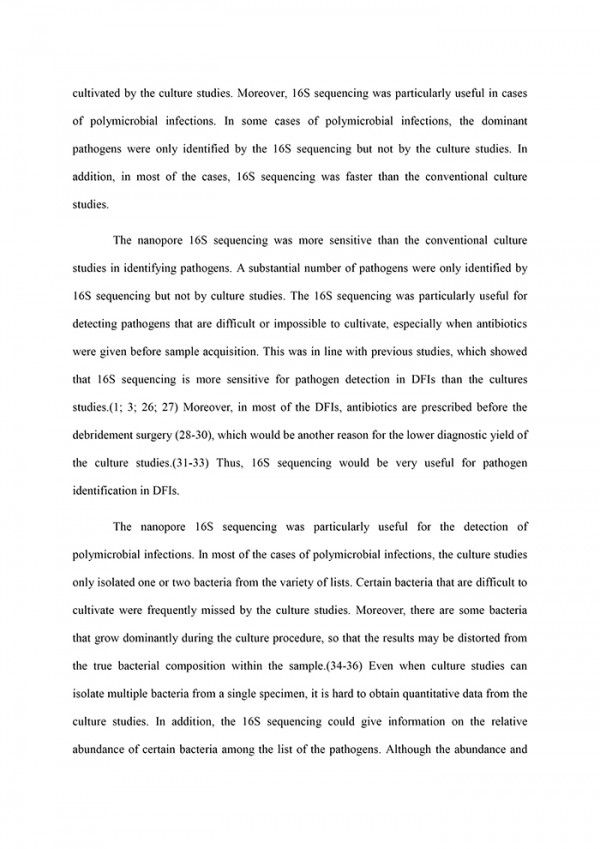 cultivated by the culture studies. Moreover, 16S sequencing was particularly useful in cases of polymicrobial infections. In some cases of polymicrobial infections, the dominant pathogens were only identified by the 16S sequencing but not by the culture studies. In addition, in most of the cases, 16S sequencing was faster than the conventional culture studies.

The nanopore 16S sequencing was more sensitive than the conventional culture studies in identifying pathogens. A substantial number of pathogens were only identified by 16S sequencing but not by culture studies. The 16S sequencing was particularly useful for detecting pathogens that are difficult or impossible to cultivate, especially when antibiotics were given before sample acquisition. This was in line with previous studies, which showed that 16S sequencing is more sensitive for pathogen detection in DFIs than the cultures studies.(1; 3; 26; 27) Moreover, in most of the DFIs, antibiotics are prescribed before the debridement surgery (28-30), which would be another reason for the lower diagnostic yield of the culture studies.(31-33) Thus, 16S sequencing would be very useful for pathogen identification in DFIs.

The nanopore 16S sequencing was particularly useful for the detection of polymicrobial infections. In most of the cases of polymicrobial infections, the culture studies only isolated one or two bacteria from the variety of lists. Certain bacteria that are difficult to cultivate were frequently missed by the culture studies. Moreover, there are some bacteria that grow dominantly during the culture procedure, so that the results may be distorted from the true bacterial composition within the sample.(34-36) Even when culture studies can isolate multiple bacteria from a single specimen, it is hard to obtain quantitative data from the culture studies. In addition, the 16S sequencing could give information on the relative abundance of certain bacteria among the list of the pathogens. Although the abundance and